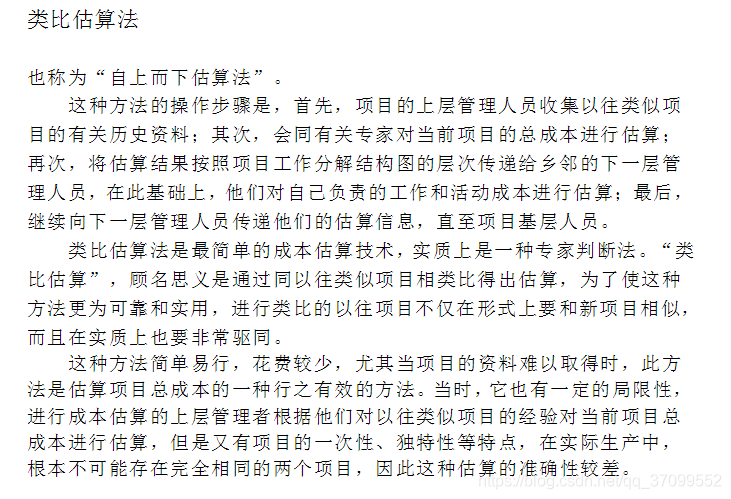 类比估算法

也称为“自上而下估算法”。

这种方法的操作步骤是，首先，项目的上层管理人员收集以往类似项目的有关历史资料；其次，会同有关专家对当前项目的总成本进行估算；再次，将估算结果按照项目工作分解结构图的层次传递给乡邻的下一层管理人员，在此基础上，他们对自己负责的工作和活动成本进行估算；最后，继续向下一层管理人员传递他们的估算信息，直至项目基层人员。

类比估算法是最简单的成本估算技术，实质上是一种专家判断法。“类比估算”，顾名思义是通过同以往类似项目相类比得出估算，为了使这种方法更为可靠和实用，进行类比的以往项目不仅在形式上要和新项目相似，而且在实质上也要非常驱同。

这种方法简单易行，花费较少，尤其当项目的资料难以取得时，此方法是估算项目总成本的一种行之有效的方法。当时，它也有一定的局限性，进行成本估算的上层管理者根据他们对以往类似项目的经验对当前项目总成本进行估算，但是又有项目的一次性、独特性等特点，在实际生产中，根本不可能存在完全相同的两个项目，因此这种估算的准确性较差。

https://blog.csdn.net/qq_37099552